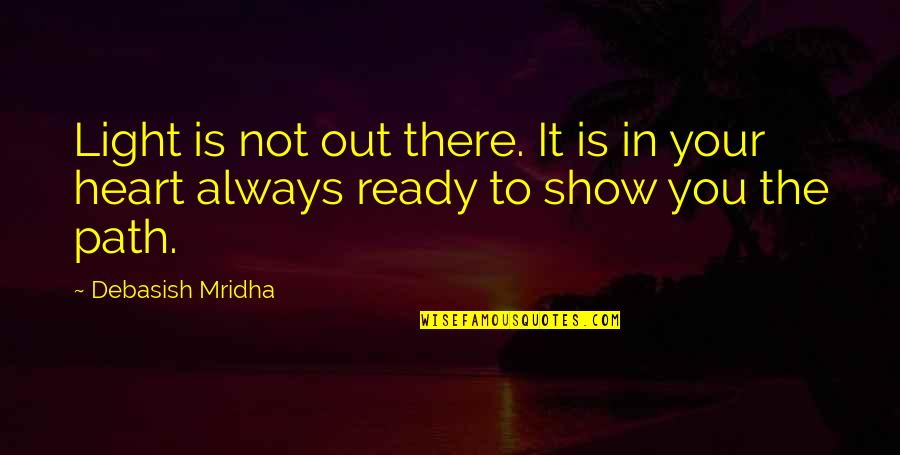 Light is not out there. It is in your heart always ready to show you the path.

~ Debasish Mridha

WISEFAMOUSQUOTES.COM